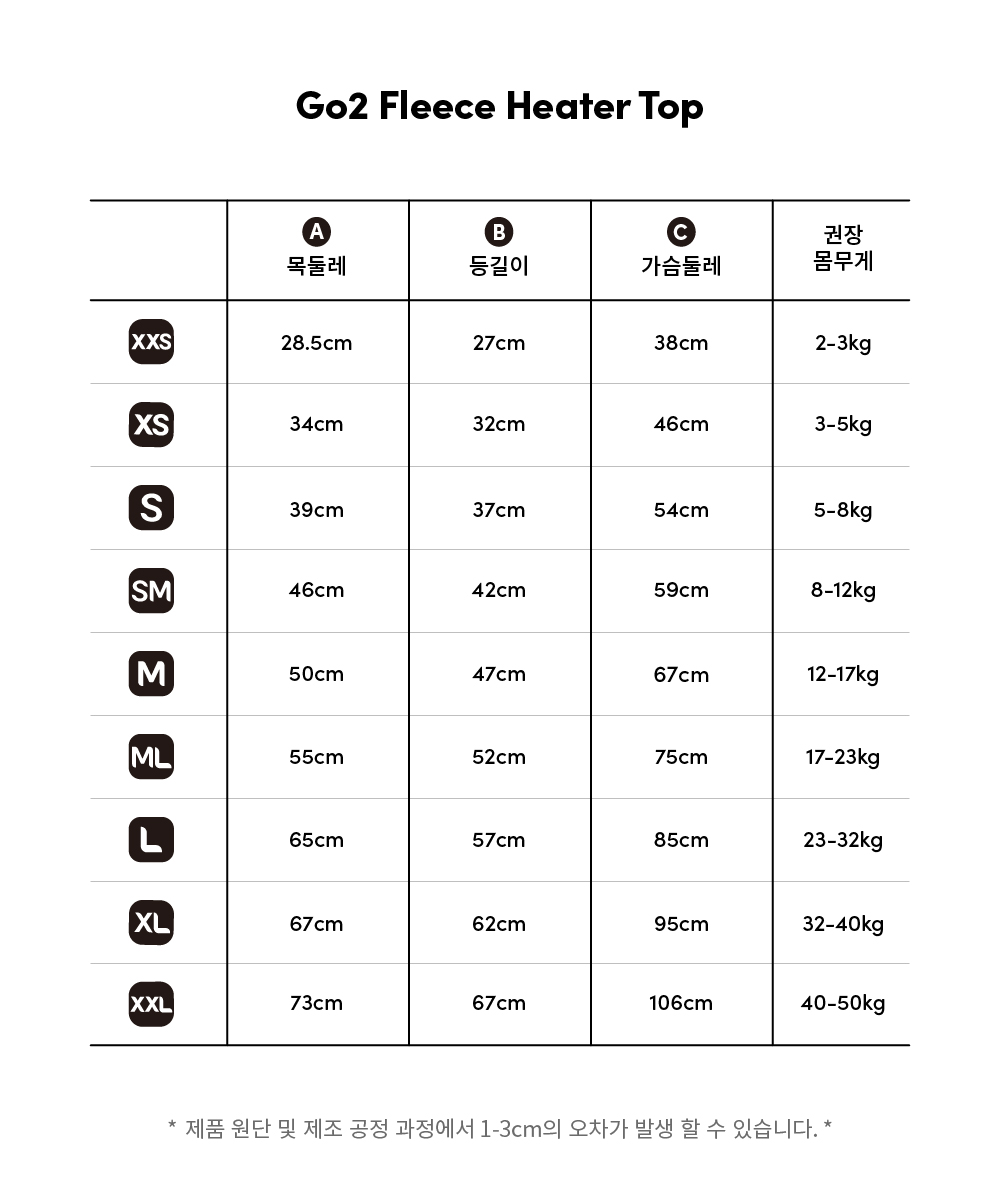 Go2 Fleece Heater Top

| | A 목둘레 | B 등길이 | C 가슴둘레 | 권장 몸무게 |
|---|---|---|---|---|
| XXS | 28.5cm | 27cm | 38cm | 2-3kg |
| XS | 34cm | 32cm | 46cm | 3-5kg |
| S | 39cm | 37cm | 54cm | 5-8kg |
| SM | 46cm | 42cm | 59cm | 8-12kg |
| M | 50cm | 47cm | 67cm | 12-17kg |
| ML | 55cm | 52cm | 75cm | 17-23kg |
| L | 65cm | 57cm | 85cm | 23-32kg |
| XL | 67cm | 62cm | 95cm | 32-40kg |
| XXL | 73cm | 67cm | 106cm | 40-50kg |

* 제품 원단 및 제조 공정 과정에서 1-3cm의 오차가 발생 할 수 있습니다. *